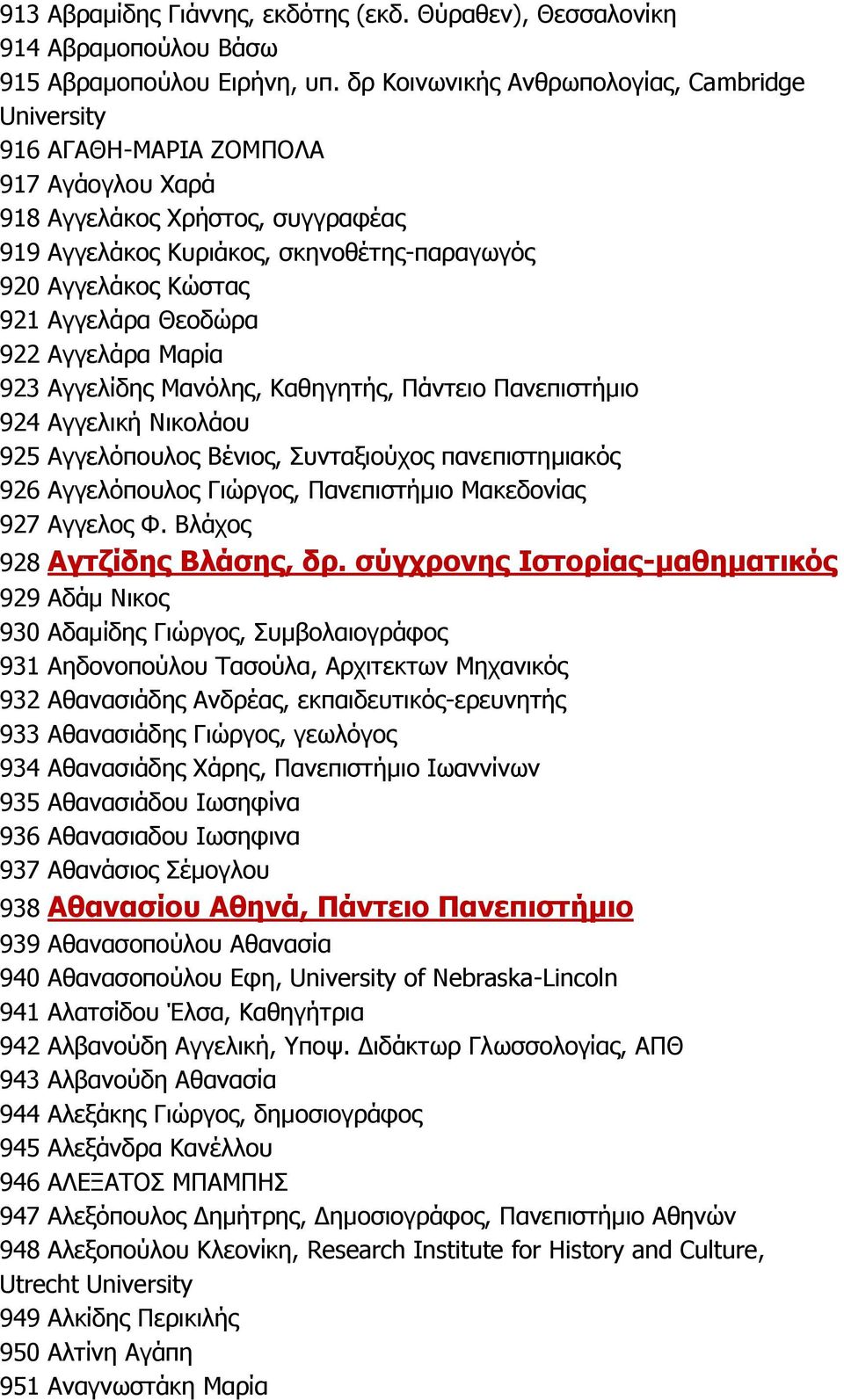 913 Αβραμίδης Γιάννης, εκδότης (εκδ. Θύραθεν), Θεσσαλονίκη
914 Αβραμοπούλου Βάσω
915 Αβραμοπούλου Ειρήνη, υπ. δρ Κοινωνικής Ανθρωπολογίας, Cambridge University
916 ΑΓΑΘΗ-ΜΑΡΙΑ ΖΟΜΠΟΛΑ
917 Αγάογλου Χαρά
918 Αγγελάκος Χρήστος, συγγραφέας
919 Αγγελάκος Κυριάκος, σκηνοθέτης-παραγωγός
920 Αγγελάκος Κώστας
921 Αγγελάρα Θεοδώρα
922 Αγγελάρα Μαρία
923 Αγγελίδης Μανόλης, Καθηγητής, Πάντειο Πανεπιστήμιο
924 Αγγελική Νικολάου
925 Αγγελόπουλος Βένιος, Συνταξιούχος πανεπιστημιακός
926 Αγγελόπουλος Γιώργος, Πανεπιστήμιο Μακεδονίας
927 Αγγελος Φ. Βλάχος
928 Αγτζίδης Βλάσης, δρ. σύγχρονης Ιστορίας-μαθηματικός
929 Αδάμ Νικος
930 Αδαμίδης Γιώργος, Συμβολαιογράφος
931 Αηδονοπούλου Τασούλα, Αρχιτεκτων Μηχανικός
932 Αθανασιάδης Ανδρέας, εκπαιδευτικός-ερευνητής
933 Αθανασιάδης Γιώργος, γεωλόγος
934 Αθανασιάδης Χάρης, Πανεπιστήμιο Ιωαννίνων
935 Αθανασιάδου Ιωσηφίνα
936 Αθανασιαδου Ιωσηφινα
937 Αθανάσιος Σέμογλου
938 Αθανασίου Αθηνά, Πάντειο Πανεπιστήμιο
939 Αθανασοπούλου Αθανασία
940 Αθανασοπούλου Εφη, University of Nebraska-Lincoln
941 Αλατσίδου Έλσα, Καθηγήτρια
942 Αλβανούδη Αγγελική, Υποψ. Διδάκτωρ Γλωσσολογίας, ΑΠΘ
943 Αλβανούδη Αθανασία
944 Αλεξάκης Γιώργος, δημοσιογράφος
945 Αλεξάνδρα Κανέλλου
946 ΑΛΕΞΑΤΟΣ ΜΠΑΜΠΗΣ
947 Αλεξόπουλος Δημήτρης, Δημοσιογράφος, Πανεπιστήμιο Αθηνών
948 Αλεξοπούλου Κλεονίκη, Research Institute for History and Culture, Utrecht University
949 Αλκίδης Περικλής
950 Αλτίνη Αγάπη
951 Αναγνωστάκη Μαρία